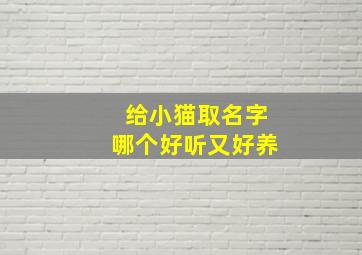 给小猫取名字
哪个好听又好养